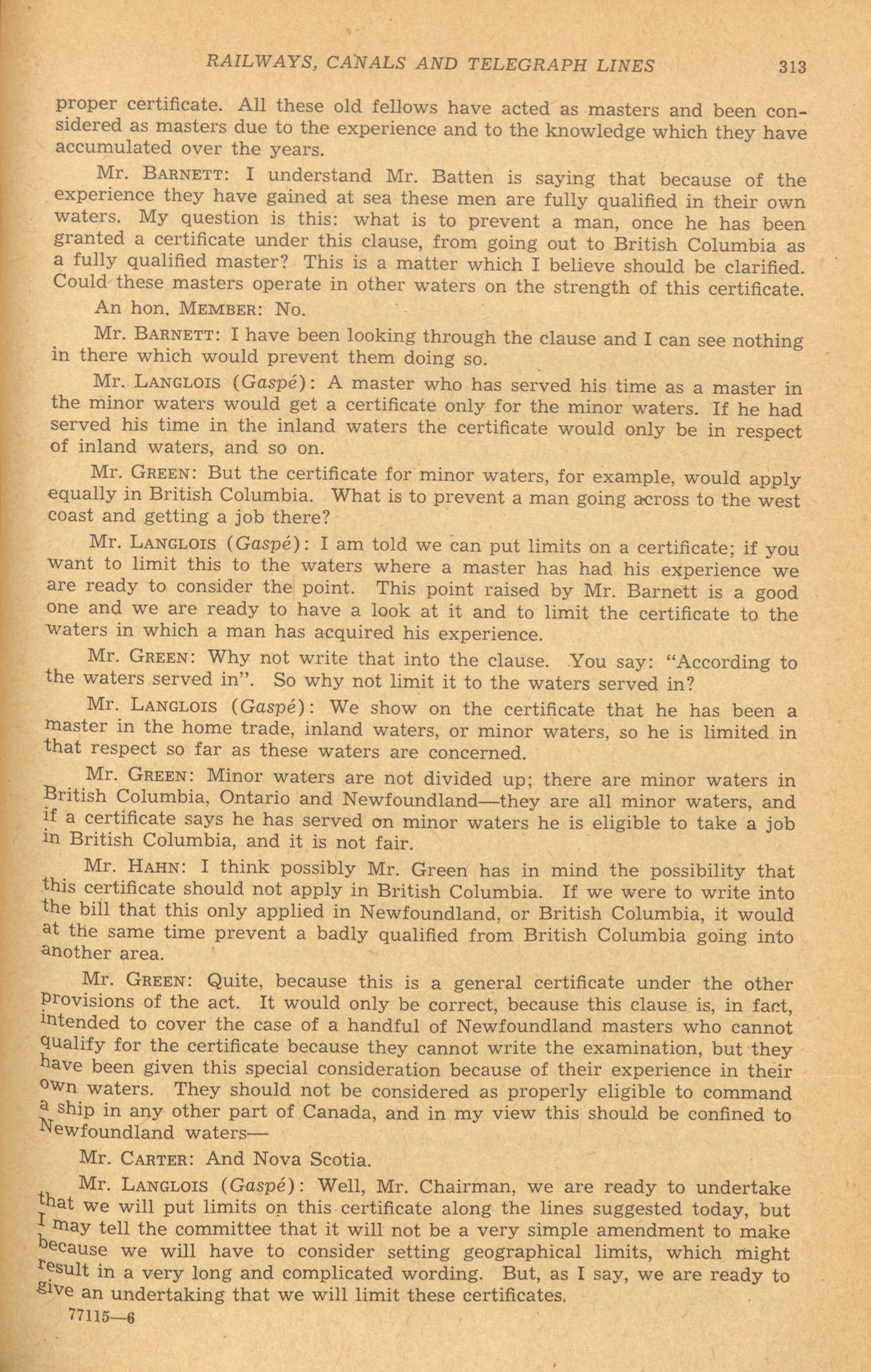 RAILWAYS, CANALS AND TELEGRAPH LINES 313

proper certificate. All these old fellows have acted as masters and been considered as masters due to the experience and to the knowledge which they have accumulated over the years.

Mr. BARNETT: I understand Mr. Batten is saying that because of the experience they have gained at sea these men are fully qualified in their own waters. My question is this: what is to prevent a man, once he has been granted a certificate under this clause, from going out to British Columbia as a fully qualified master? This is a matter which I believe should be clarified. Could these masters operate in other waters on the strength of this certificate.

An hon. MEMBER: No.

Mr. BARNETT: I have been looking through the clause and I can see nothing in there which would prevent them doing so.

Mr. LANGLOIS (Gaspé): A master who has served his time as a master in the minor waters would get a certificate only for the minor waters. If he had served his time in the inland waters the certificate would only be in respect of inland waters, and so on.

Mr. GREEN: But the certificate for minor waters, for example, would apply equally in British Columbia. What is to prevent a man going across to the west coast and getting a job there?

Mr. LANGLOIS (Gaspé): I am told we can put limits on a certificate; if you want to limit this to the waters where a master has had his experience we are ready to consider the point. This point raised by Mr. Barnett is a good one and we are ready to have a look at it and to limit the certificate to the waters in which a man has acquired his experience.

Mr. GREEN: Why not write that into the clause. You say: "According to the waters served in". So why not limit it to the waters served in?

Mr. LANGLOIS (Gaspé): We show on the certificate that he has been a master in the home trade, inland waters, or minor waters, so he is limited in that respect so far as these waters are concerned.

Mr. GREEN: Minor waters are not divided up; there are minor waters in British Columbia, Ontario and Newfoundland—they are all minor waters, and if a certificate says he has served on minor waters he is eligible to take a job in British Columbia, and it is not fair.

Mr. HAHN: I think possibly Mr. Green has in mind the possibility that this certificate should not apply in British Columbia. If we were to write into the bill that this only applied in Newfoundland, or British Columbia, it would at the same time prevent a badly qualified from British Columbia going into another area.

Mr. GREEN: Quite, because this is a general certificate under the other provisions of the act. It would only be correct, because this clause is, in fact, intended to cover the case of a handful of Newfoundland masters who cannot qualify for the certificate because they cannot write the examination, but they have been given this special consideration because of their experience in their own waters. They should not be considered as properly eligible to command a ship in any other part of Canada, and in my view this should be confined to Newfoundland waters—

Mr. CARTER: And Nova Scotia.

Mr. LANGLOIS (Gaspé): Well, Mr. Chairman, we are ready to undertake that we will put limits on this certificate along the lines suggested today, but I may tell the committee that it will not be a very simple amendment to make because we will have to consider setting geographical limits, which might result in a very long and complicated wording. But, as I say, we are ready to give an undertaking that we will limit these certificates.

77115—6